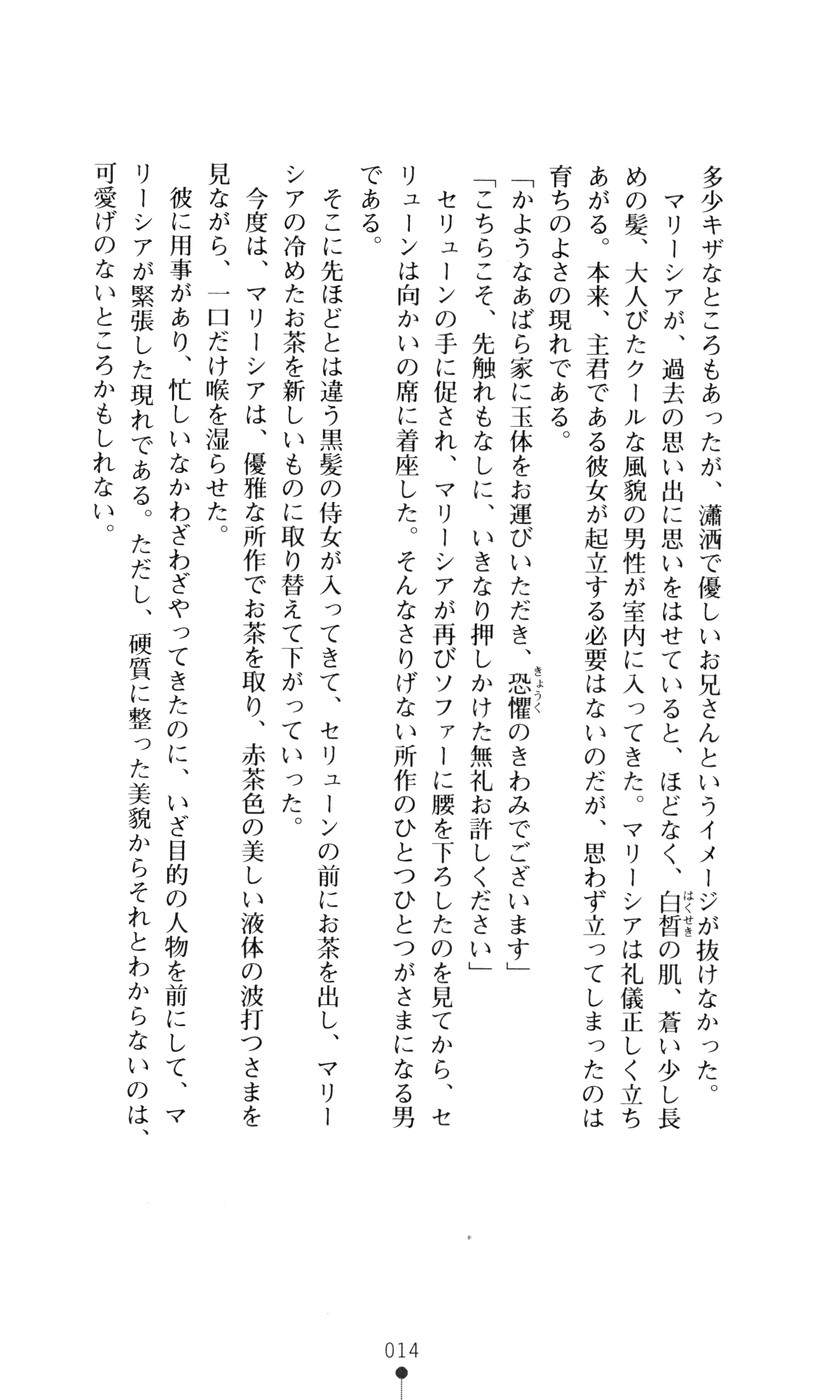 多少キザなところもあったが、瀟洒で優しいお兄さんというイメージが抜けなかった。

マリーシアが、過去の思い出に思いをはせていると、ほどなく、白皙（はくせき）の肌、蒼い少し長めの髪、大人びたクールな風貌の男性が室内に入ってきた。マリーシアは礼儀正しく立ちあがる。本来、主君である彼女が起立する必要はないのだが、思わず立ってしまったのは育ちのよさの現れである。

「かようなあばら家に玉体をお運びいただき、恐懼（きょうく）のきわみでございます」

「こちらこそ、先触れもなしに、いきなり押しかけた無礼お許しください」

セリューンの手に促され、マリーシアが再びソファーに腰を下ろしたのを見てから、セリューンは向かいの席に着座した。そんなさりげない所作のひとつひとつがさまになる男である。

そこに先ほどとは違う黒髪の侍女が入ってきて、セリューンの前にお茶を出し、マリーシアの冷めたお茶を新しいものに取り替えて下がっていった。

今度は、マリーシアは、優雅な所作でお茶を取り、赤茶色の美しい液体の波打つさまを見ながら、一口だけ喉を湿らせた。

彼に用事があり、忙しいなかわざわざやってきたのに、いざ目的の人物を前にして、マリーシアが緊張した現れである。ただし、硬質に整った美貌からそれとわからないのは、可愛げのないところかもしれない。

014